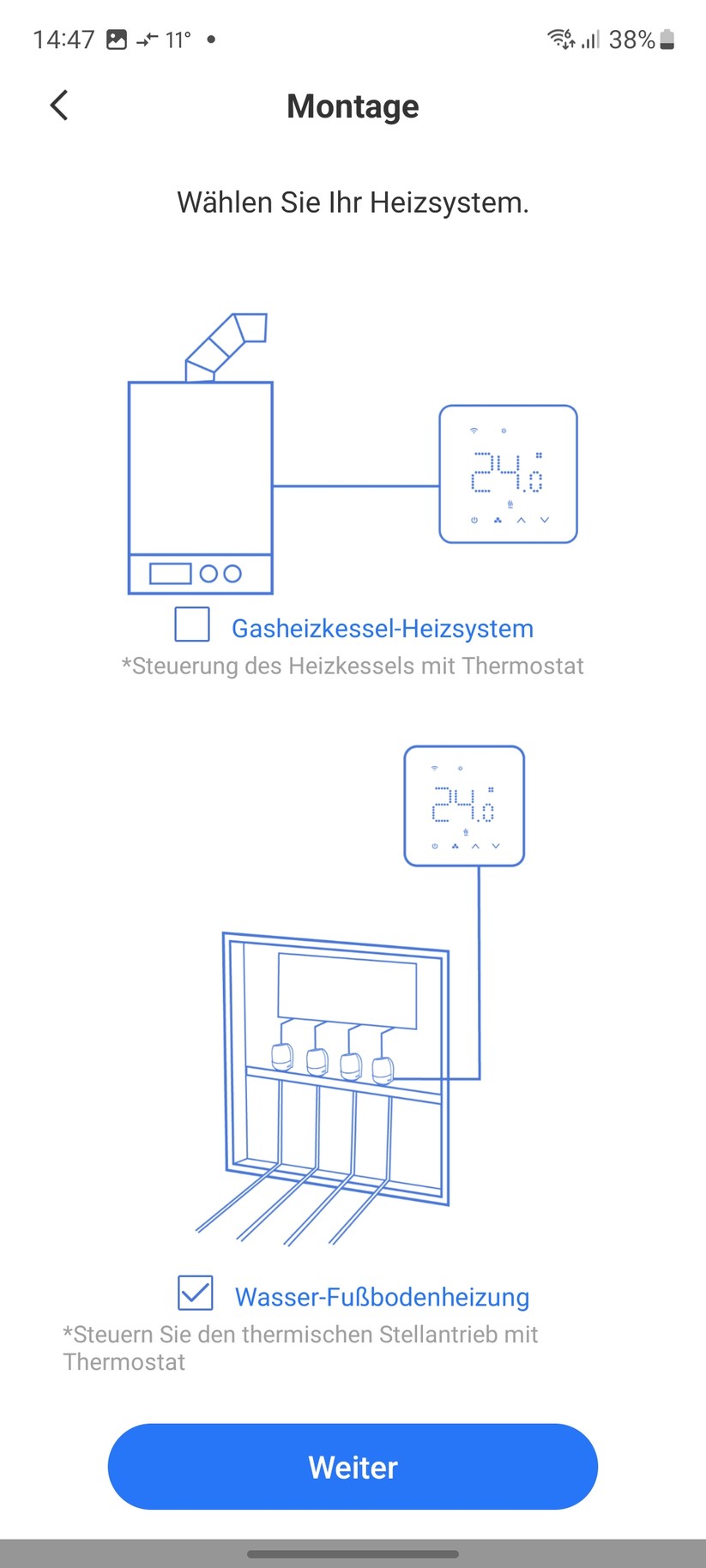 14:47 11° • 38%

Montage

Wählen Sie Ihr Heizsystem.

24.0

Gasheizkessel-Heizsystem
*Steuerung des Heizkessels mit Thermostat

24.0

Wasser-Fußbodenheizung
*Steuern Sie den thermischen Stellantrieb mit Thermostat

Weiter